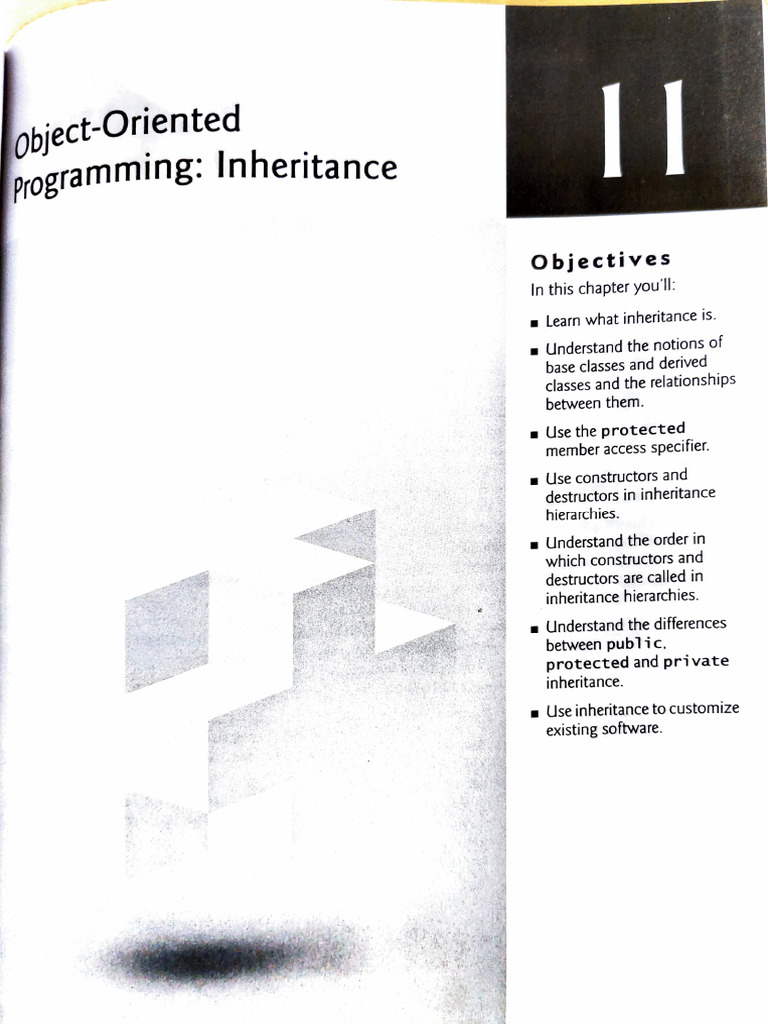 Object-Oriented Programming: Inheritance

11

Objectives

In this chapter you'll:

■ Learn what inheritance is.

■ Understand the notions of base classes and derived classes and the relationships between them.

■ Use the protected member access specifier.

■ Use constructors and destructors in inheritance hierarchies.

■ Understand the order in which constructors and destructors are called in inheritance hierarchies.

■ Understand the differences between public, protected and private inheritance.

■ Use inheritance to customize existing software.